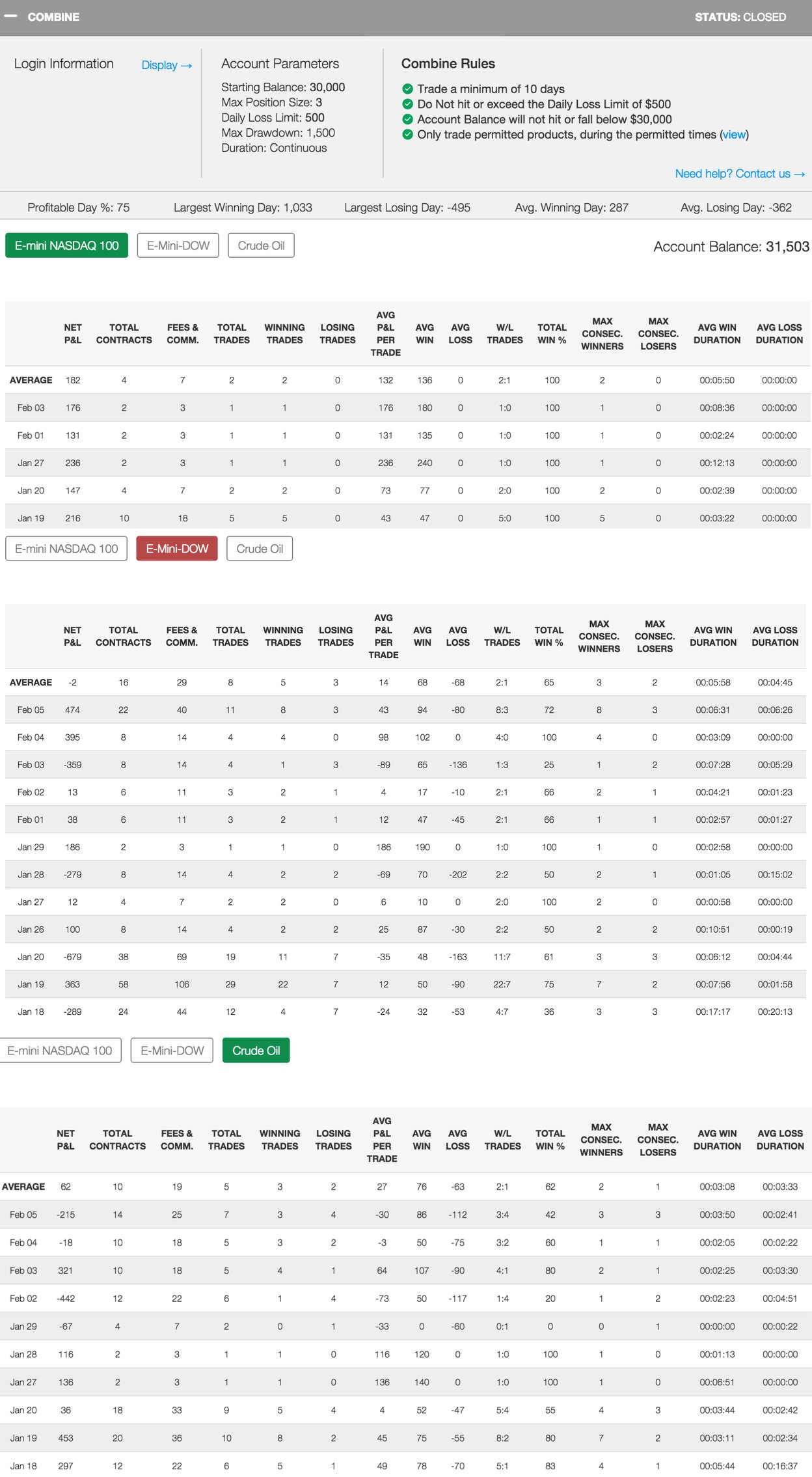 — COMBINE STATUS: CLOSED

Login Information Display →

Account Parameters
Starting Balance: 30,000
Max Position Size: 3
Daily Loss Limit: 500
Max Drawdown: 1,500
Duration: Continuous

Combine Rules
Trade a minimum of 10 days
Do Not hit or exceed the Daily Loss Limit of $500
Account Balance will not hit or fall below $30,000
Only trade permitted products, during the permitted times (view)

Need help? Contact us →

Profitable Day %: 75 Largest Winning Day: 1,033 Largest Losing Day: -495 Avg. Winning Day: 287 Avg. Losing Day: -362

E-mini NASDAQ 100 E-Mini-DOW Crude Oil

Account Balance: 31,503

| | NET P&L | TOTAL CONTRACTS | FEES & COMM. | TOTAL TRADES | WINNING TRADES | LOSING TRADES | AVG P&L PER TRADE | AVG WIN | AVG LOSS | W/L TRADES | TOTAL WIN % | MAX CONSEC. WINNERS | MAX CONSEC. LOSERS | AVG WIN DURATION | AVG LOSS DURATION |
|---|---|---|---|---|---|---|---|---|---|---|---|---|---|---|---|
| AVERAGE | 182 | 4 | 7 | 2 | 2 | 0 | 132 | 136 | 0 | 2:1 | 100 | 2 | 0 | 00:05:50 | 00:00:00 |
| Feb 03 | 176 | 2 | 3 | 1 | 1 | 0 | 176 | 180 | 0 | 1:0 | 100 | 1 | 0 | 00:08:36 | 00:00:00 |
| Feb 01 | 131 | 2 | 3 | 1 | 1 | 0 | 131 | 135 | 0 | 1:0 | 100 | 1 | 0 | 00:02:24 | 00:00:00 |
| Jan 27 | 236 | 2 | 3 | 1 | 1 | 0 | 236 | 240 | 0 | 1:0 | 100 | 1 | 0 | 00:12:13 | 00:00:00 |
| Jan 20 | 147 | 4 | 7 | 2 | 2 | 0 | 73 | 77 | 0 | 2:0 | 100 | 2 | 0 | 00:02:39 | 00:00:00 |
| Jan 19 | 216 | 10 | 18 | 5 | 5 | 0 | 43 | 47 | 0 | 5:0 | 100 | 5 | 0 | 00:03:22 | 00:00:00 |

E-mini NASDAQ 100 E-Mini-DOW Crude Oil

| | NET P&L | TOTAL CONTRACTS | FEES & COMM. | TOTAL TRADES | WINNING TRADES | LOSING TRADES | AVG P&L PER TRADE | AVG WIN | AVG LOSS | W/L TRADES | TOTAL WIN % | MAX CONSEC. WINNERS | MAX CONSEC. LOSERS | AVG WIN DURATION | AVG LOSS DURATION |
|---|---|---|---|---|---|---|---|---|---|---|---|---|---|---|---|
| AVERAGE | -2 | 16 | 29 | 8 | 5 | 3 | 14 | 68 | -68 | 2:1 | 65 | 3 | 2 | 00:05:58 | 00:04:45 |
| Feb 05 | 474 | 22 | 40 | 11 | 8 | 3 | 43 | 94 | -80 | 8:3 | 72 | 8 | 3 | 00:06:31 | 00:06:26 |
| Feb 04 | 395 | 8 | 14 | 4 | 4 | 0 | 98 | 102 | 0 | 4:0 | 100 | 4 | 0 | 00:03:09 | 00:00:00 |
| Feb 03 | -359 | 8 | 14 | 4 | 1 | 3 | -89 | 65 | -136 | 1:3 | 25 | 1 | 2 | 00:07:28 | 00:05:29 |
| Feb 02 | 13 | 6 | 11 | 3 | 2 | 1 | 4 | 17 | -10 | 2:1 | 66 | 2 | 1 | 00:04:21 | 00:01:23 |
| Feb 01 | 38 | 6 | 11 | 3 | 2 | 1 | 12 | 47 | -45 | 2:1 | 66 | 1 | 1 | 00:02:57 | 00:01:27 |
| Jan 29 | 186 | 2 | 3 | 1 | 1 | 0 | 186 | 190 | 0 | 1:0 | 100 | 1 | 0 | 00:02:58 | 00:00:00 |
| Jan 28 | -279 | 8 | 14 | 4 | 2 | 2 | -69 | 70 | -202 | 2:2 | 50 | 2 | 1 | 00:01:05 | 00:15:02 |
| Jan 27 | 12 | 4 | 7 | 2 | 2 | 0 | 6 | 10 | 0 | 2:0 | 100 | 2 | 0 | 00:00:58 | 00:00:00 |
| Jan 26 | 100 | 8 | 14 | 4 | 2 | 2 | 25 | 87 | -30 | 2:2 | 50 | 2 | 2 | 00:10:51 | 00:00:19 |
| Jan 20 | -679 | 38 | 69 | 19 | 11 | 7 | -35 | 48 | -163 | 11:7 | 61 | 3 | 3 | 00:06:12 | 00:04:44 |
| Jan 19 | 363 | 58 | 106 | 29 | 22 | 7 | 12 | 50 | -90 | 22:7 | 75 | 7 | 2 | 00:07:56 | 00:01:58 |
| Jan 18 | -289 | 24 | 44 | 12 | 4 | 7 | -24 | 32 | -53 | 4:7 | 36 | 3 | 3 | 00:17:17 | 00:20:13 |

E-mini NASDAQ 100 E-Mini-DOW Crude Oil

| | NET P&L | TOTAL CONTRACTS | FEES & COMM. | TOTAL TRADES | WINNING TRADES | LOSING TRADES | AVG P&L PER TRADE | AVG WIN | AVG LOSS | W/L TRADES | TOTAL WIN % | MAX CONSEC. WINNERS | MAX CONSEC. LOSERS | AVG WIN DURATION | AVG LOSS DURATION |
|---|---|---|---|---|---|---|---|---|---|---|---|---|---|---|---|
| AVERAGE | 62 | 10 | 19 | 5 | 3 | 2 | 27 | 76 | -63 | 2:1 | 62 | 2 | 1 | 00:03:08 | 00:03:33 |
| Feb 05 | -215 | 14 | 25 | 7 | 3 | 4 | -30 | 86 | -112 | 3:4 | 42 | 3 | 3 | 00:03:50 | 00:02:41 |
| Feb 04 | -18 | 10 | 18 | 5 | 3 | 2 | -3 | 50 | -75 | 3:2 | 60 | 1 | 1 | 00:02:05 | 00:02:22 |
| Feb 03 | 321 | 10 | 18 | 5 | 4 | 1 | 64 | 107 | -90 | 4:1 | 80 | 2 | 1 | 00:02:25 | 00:03:30 |
| Feb 02 | -442 | 12 | 22 | 6 | 1 | 4 | -73 | 50 | -117 | 1:4 | 20 | 1 | 2 | 00:02:23 | 00:04:51 |
| Jan 29 | -67 | 4 | 7 | 2 | 0 | 1 | -33 | 0 | -60 | 0:1 | 0 | 0 | 1 | 00:00:00 | 00:00:22 |
| Jan 28 | 116 | 2 | 3 | 1 | 1 | 0 | 116 | 120 | 0 | 1:0 | 100 | 1 | 0 | 00:01:13 | 00:00:00 |
| Jan 27 | 136 | 2 | 3 | 1 | 1 | 0 | 136 | 140 | 0 | 1:0 | 100 | 1 | 0 | 00:06:51 | 00:00:00 |
| Jan 20 | 36 | 18 | 33 | 9 | 5 | 4 | 4 | 52 | -47 | 5:4 | 55 | 4 | 3 | 00:03:44 | 00:02:42 |
| Jan 19 | 453 | 20 | 36 | 10 | 8 | 2 | 45 | 75 | -55 | 8:2 | 80 | 7 | 2 | 00:03:11 | 00:02:34 |
| Jan 18 | 297 | 12 | 22 | 6 | 5 | 1 | 49 | 78 | -70 | 5:1 | 83 | 4 | 1 | 00:05:44 | 00:16:37 |